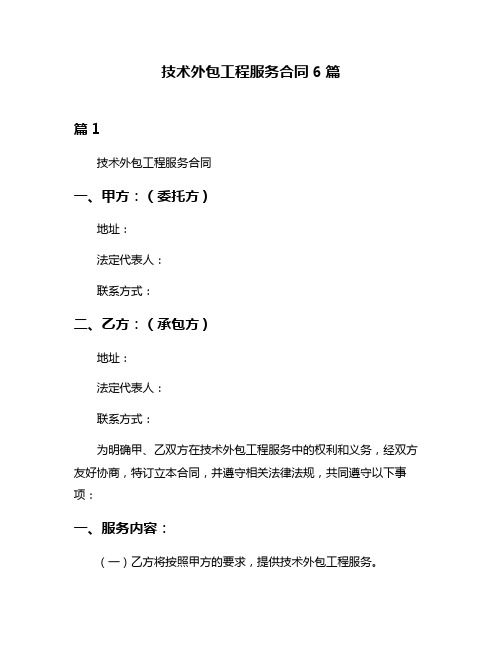 技术外包工程服务合同 6 篇

篇 1

技术外包工程服务合同

一、甲方：（委托方）

地址：

法定代表人：

联系方式：

二、乙方：（承包方）

地址：

法定代表人：

联系方式：

为明确甲、乙双方在技术外包工程服务中的权利和义务，经双方友好协商，特订立本合同，并遵守相关法律法规，共同遵守以下事项：

一、服务内容：

（一）乙方将按照甲方的要求，提供技术外包工程服务。